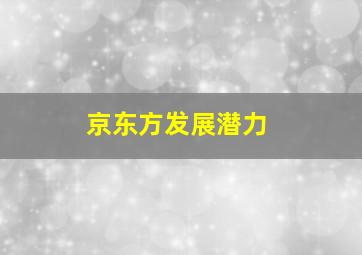 京东方发展潜力